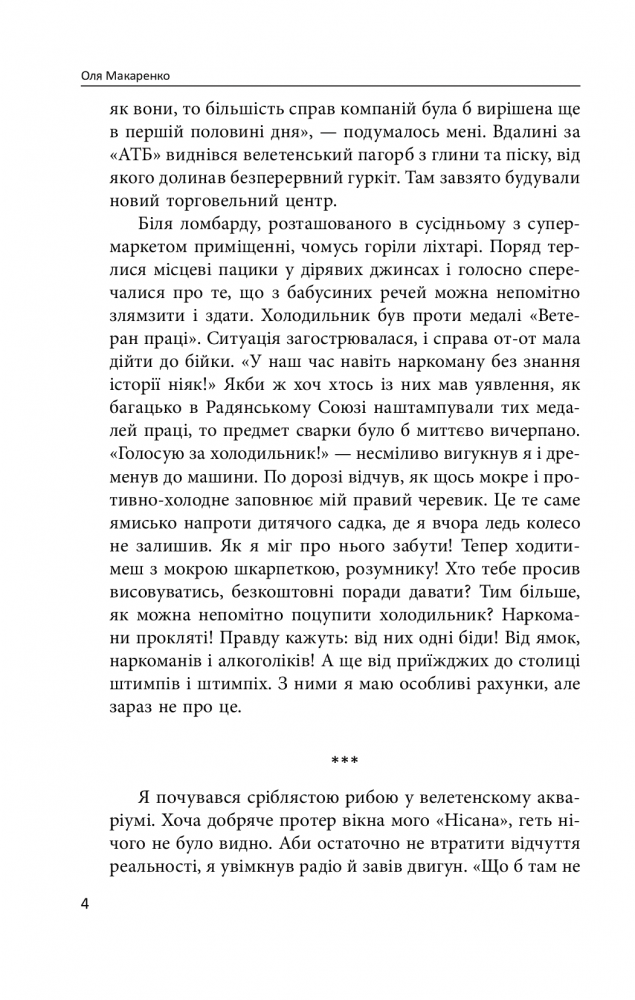 Оля Макаренко

як вони, то більшість справ компаній була б вирішена ще в першій половині дня», — подумалось мені. Вдалині за «АТБ» виднівся велетенський пагорб з глини та піску, від якого долинав безперервний гуркіт. Там завзято будували новий торговельний центр.

Біля ломбарду, розташованого в сусідньому з супермаркетом приміщенні, чомусь горіли ліхтарі. Поряд терлися місцеві пацики у дірявих джинсах і голосно сперечалися про те, що з бабусиних речей можна непомітно злямзити і здати. Холодильник був проти медалі «Ветеран праці». Ситуація загострювалася, і справа от-от мала дійти до бійки. «У наш час навіть наркоману без знання історії ніяк!» Якби ж хоч хтось із них мав уявлення, як багацько в Радянському Союзі наштампували тих медалей праці, то предмет сварки було б миттєво вичерпано. «Голосую за холодильник!» — несміливо вигукнув я і дременув до машини. По дорозі відчув, як щось мокре і противно-холодне заповнює мій правий черевик. Це те саме ямисько напроти дитячого садка, де я вчора ледь колесо не залишив. Як я міг про нього забути! Тепер ходитимеш з мокрою шкарпеткою, розумнику! Хто тебе просив висовуватись, безкоштовні поради давати? Тим більше, як можна непомітно поцупити холодильник? Наркомани прокляті! Правду кажуть: від них одні біди! Від ямок, наркоманів і алкоголіків! А ще від приїжджих до столиці штимпів і штимпіх. З ними я маю особливі рахунки, але зараз не про це.

***

Я почувався сріблястою рибою у велетенскому акваріумі. Хоча добряче протер вікна мого «Нісана», геть нічого не було видно. Аби остаточно не втратити відчуття реальності, я увімкнув радіо й завів двигун. «Що б там не

4